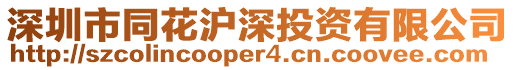 深圳市同花沪深投资有限公司
http://szcolincooper4.cn.coovee.com